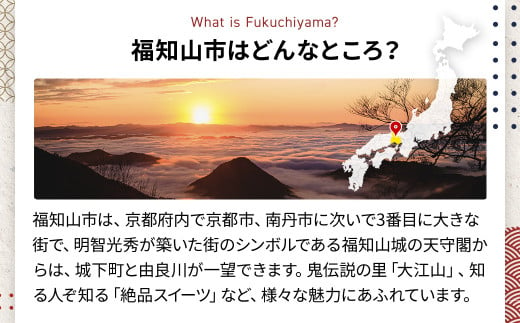 What is Fukuchiyama?
福知山市はどんなところ?

福知山市は、京都府内で京都市、南丹市に次いで3番目に大きな街で、明智光秀が築いた街のシンボルである福知山城の天守閣からは、城下町と由良川が一望できます。鬼伝説の里「大江山」、知る人ぞ知る「絶品スイーツ」など、様々な魅力にあふれています。